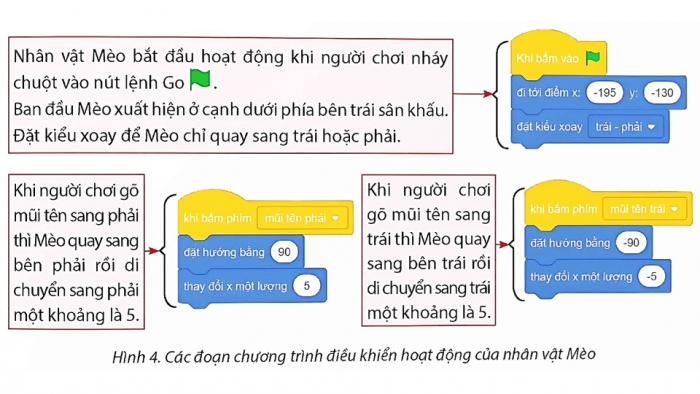 Nhân vật Mèo bắt đầu hoạt động khi người chơi nháy chuột vào nút lệnh Go.
Ban đầu Mèo xuất hiện ở cạnh dưới phía bên trái sân khấu. Đặt kiểu xoay để Mèo chỉ quay sang trái hoặc phải.

Khi bấm vào
đi tới điểm x: -195 y: -130
đặt kiểu xoay trái - phải

Khi người chơi gõ mũi tên sang phải thì Mèo quay sang bên phải rồi di chuyển sang phải một khoảng là 5.

khi bấm phím mũi tên phải
đặt hướng bằng 90
thay đổi x một lượng 5

Khi người chơi gõ mũi tên sang trái thì Mèo quay sang bên trái rồi di chuyển sang trái một khoảng là 5.

khi bấm phím mũi tên trái
đặt hướng bằng -90
thay đổi x một lượng -5

Hình 4. Các đoạn chương trình điều khiển hoạt động của nhân vật Mèo